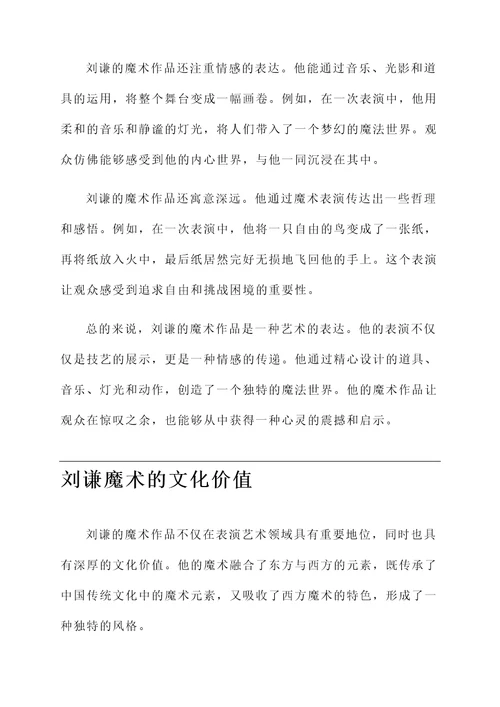 刘谦的魔术作品还注重情感的表达。他能通过音乐、光影和道具的运用，将整个舞台变成一幅画卷。例如，在一次表演中，他用柔和的音乐和静谧的灯光，将人们带入了一个梦幻的魔法世界。观众仿佛能够感受到他的内心世界，与他一同沉浸在其中。

刘谦的魔术作品还寓意深远。他通过魔术表演传达出一些哲理和感悟。例如，在一次表演中，他将一只自由的鸟变成了一张纸，再将纸放入火中，最后纸居然完好无损地飞回他的手上。这个表演让观众感受到追求自由和挑战困境的重要性。

总的来说，刘谦的魔术作品是一种艺术的表达。他的表演不仅仅是技艺的展示，更是一种情感的传递。他通过精心设计的道具、音乐、灯光和动作，创造了一个独特的魔法世界。他的魔术作品让观众在惊叹之余，也能够从中获得一种心灵的震撼和启示。

刘谦魔术的文化价值

刘谦的魔术作品不仅在表演艺术领域具有重要地位，同时也具有深厚的文化价值。他的魔术融合了东方与西方的元素，既传承了中国传统文化中的魔术元素，又吸收了西方魔术的特色，形成了一种独特的风格。